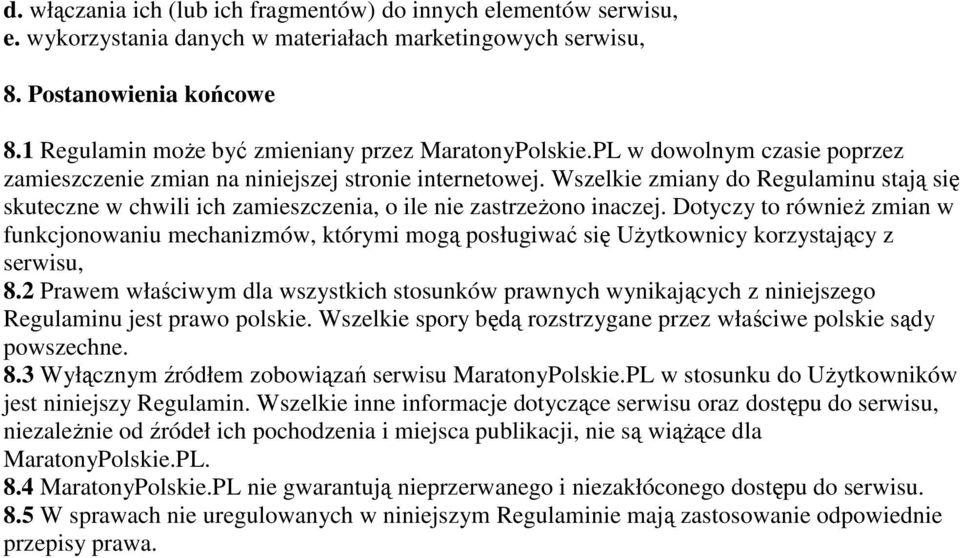 d. włączania ich (lub ich fragmentów) do innych elementów serwisu,
e. wykorzystania danych w materiałach marketingowych serwisu,

8. Postanowienia końcowe

8.1 Regulamin może być zmieniany przez MaratonyPolskie.PL w dowolnym czasie poprzez zamieszczenie zmian na niniejszej stronie internetowej. Wszelkie zmiany do Regulaminu stają się skuteczne w chwili ich zamieszczenia, o ile nie zastrzeżono inaczej. Dotyczy to również zmian w funkcjonowaniu mechanizmów, którymi mogą posługiwać się Użytkownicy korzystający z serwisu,
8.2 Prawem właściwym dla wszystkich stosunków prawnych wynikających z niniejszego Regulaminu jest prawo polskie. Wszelkie spory będą rozstrzygane przez właściwe polskie sądy powszechne.
8.3 Wyłącznym źródłem zobowiązań serwisu MaratonyPolskie.PL w stosunku do Użytkowników jest niniejszy Regulamin. Wszelkie inne informacje dotyczące serwisu oraz dostępu do serwisu, niezależnie od źródeł ich pochodzenia i miejsca publikacji, nie są wiążące dla MaratonyPolskie.PL.
8.4 MaratonyPolskie.PL nie gwarantują nieprzerwanego i niezakłóconego dostępu do serwisu.
8.5 W sprawach nie uregulowanych w niniejszym Regulaminie mają zastosowanie odpowiednie przepisy prawa.